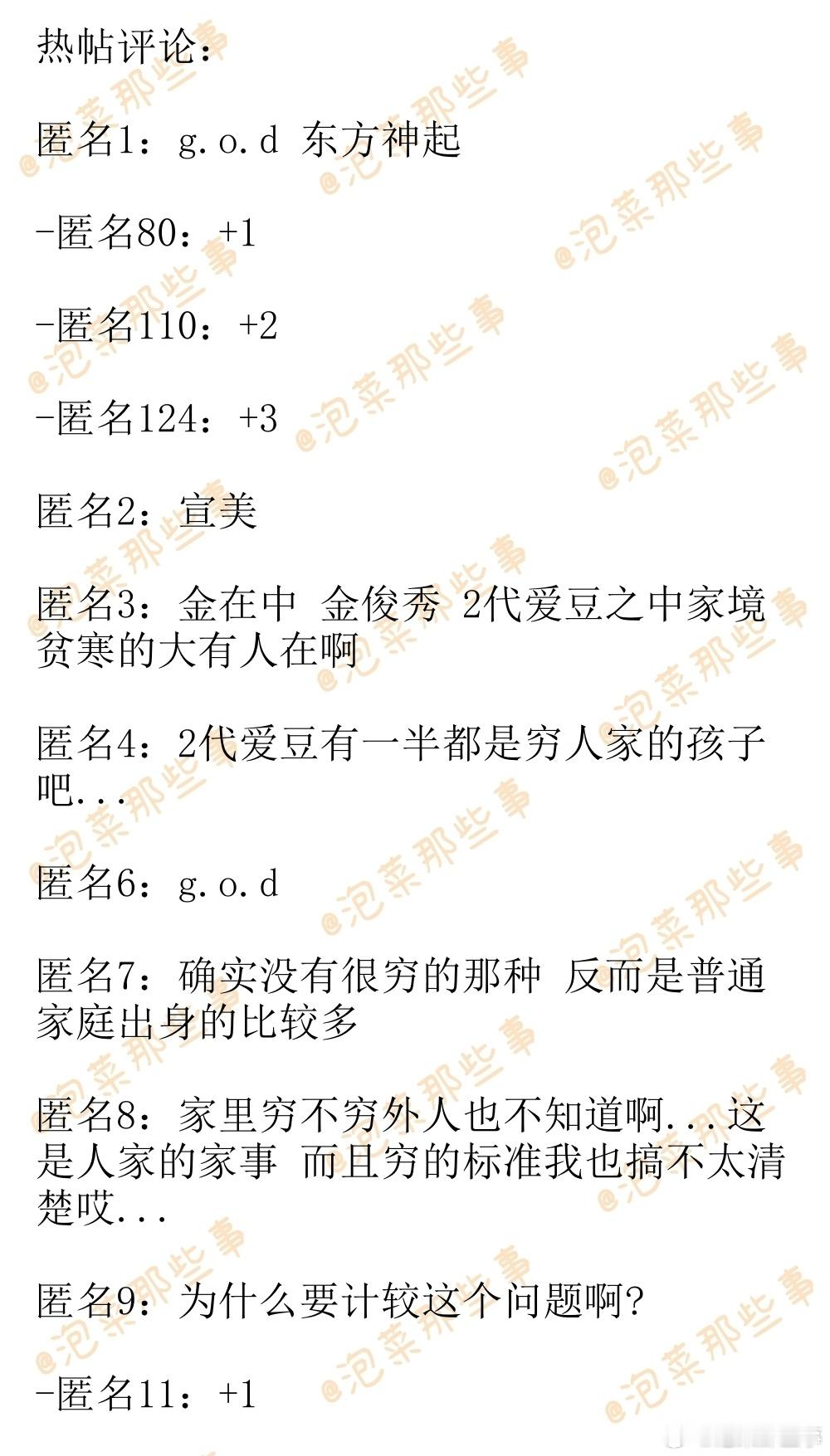 热帖评论：

匿名1：g.o.d 东方神起

-匿名80：+1

-匿名110：+2

-匿名124：+3

匿名2：宣美

匿名3：金在中 金俊秀 2代爱豆之中家境贫寒的大有人在啊

匿名4：2代爱豆有一半都是穷人家的孩子吧...

匿名6：g.o.d

匿名7：确实没有很穷的那种 反而是普通家庭出身的比较多

匿名8：家里穷不穷外人也不知道啊...这是人家的家事 而且穷的标准我也搞不太清楚哎...

匿名9：为什么要计较这个问题啊？

-匿名11：+1

@泡菜那些事